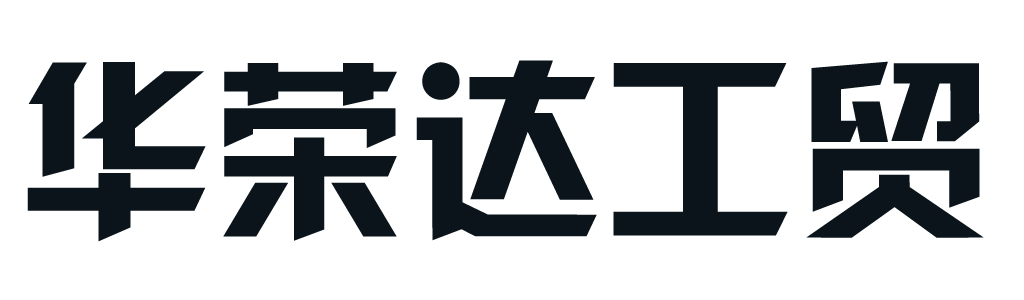 华荣达工贸